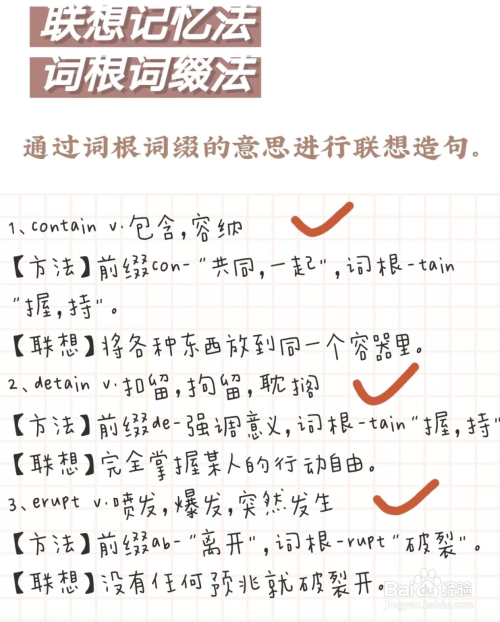 联想记忆法
词根词缀法

通过词根词缀的意思进行联想造句。

1、contain v.包含，容纳
【方法】前缀con-“共同，一起”，词根-tain“握，持”。
【联想】将各种东西放到同一个容器里。
2、detain v.扣留，拘留，耽搁
【方法】前缀de-强调意义，词根-tain“握，持”
【联想】完全掌握某人的行动自由。
3、erupt v.喷发，爆发，突然发生
【方法】前缀ab-“离开”，词根-rupt“破裂”。
【联想】没有任何预兆就破裂开。

Baidu经验
jingyan.baidu.com